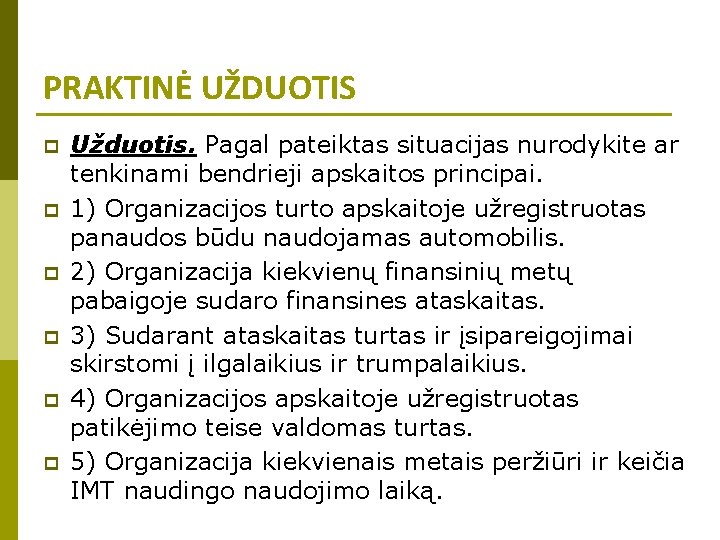 PRAKTINĖ UŽDUOTIS

Užduotis. Pagal pateiktas situacijas nurodykite ar tenkinami bendrieji apskaitos principai.

1) Organizacijos turto apskaitoje užregistruotas panaudos būdu naudojamas automobilis.

2) Organizacija kiekvienų finansinių metų pabaigoje sudaro finansines ataskaitas.

3) Sudarant ataskaitas turtas ir įsipareigojimai skirstomi į ilgalaikius ir trumpalaikius.

4) Organizacijos apskaitoje užregistruotas patikėjimo teise valdomas turtas.

5) Organizacija kiekvienais metais peržiūri ir keičia IMT naudingo naudojimo laiką.